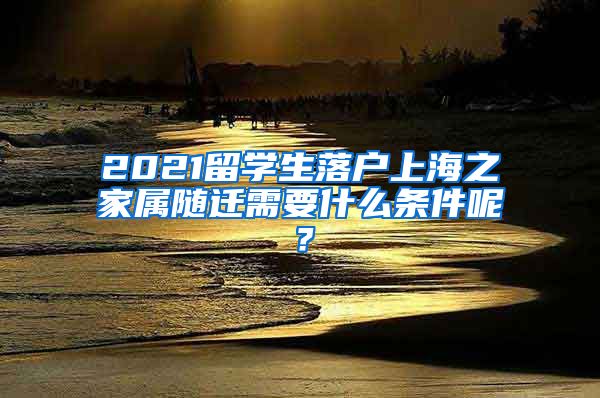 2021留学生落户上海之家属随迁需要什么条件呢？